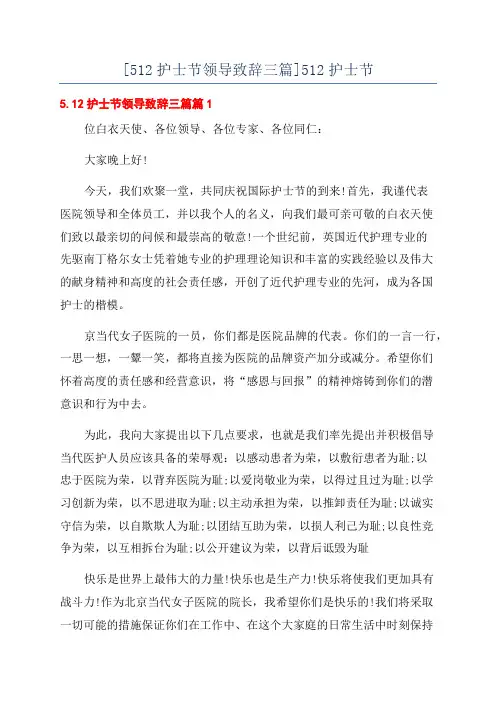 [512 护士节领导致辞三篇]512 护士节

5.12 护士节领导致辞三篇篇 1

位白衣天使、各位领导、各位专家、各位同仁：

大家晚上好!

今天，我们欢聚一堂，共同庆祝国际护士节的到来!首先，我谨代表医院领导和全体员工，并以我个人的名义，向我们最可亲可敬的白衣天使们致以最亲切的问候和最崇高的敬意!一个世纪前，英国近代护理专业的先驱南丁格尔女士凭着她专业的护理理论知识和丰富的实践经验以及伟大的献身精神和高度的社会责任感，开创了近代护理专业的先河，成为各国护士的楷模。

京当代女子医院的一员，你们都是医院品牌的代表。你们的一言一行，一思一想，一颦一笑，都将直接为医院的品牌资产加分或减分。希望你们怀着高度的责任感和经营意识，将“感恩与回报”的精神熔铸到你们的潜意识和行为中去。

为此，我向大家提出以下几点要求，也就是我们率先提出并积极倡导当代医护人员应该具备的荣辱观：以感动患者为荣，以敷衍患者为耻;以忠于医院为荣，以背弃医院为耻;以爱岗敬业为荣，以得过且过为耻;以学习创新为荣，以不思进取为耻;以主动承担为荣，以推卸责任为耻;以诚实守信为荣，以自欺欺人为耻;以团结互助为荣，以损人利己为耻;以良性竞争为荣，以互相拆台为耻;以公开建议为荣，以背后诋毁为耻

快乐是世界上最伟大的力量!快乐也是生产力!快乐将使我们更加具有战斗力!作为北京当代女子医院的院长，我希望你们是快乐的!我们将采取一切可能的措施保证你们在工作中、在这个大家庭的日常生活中时刻保持